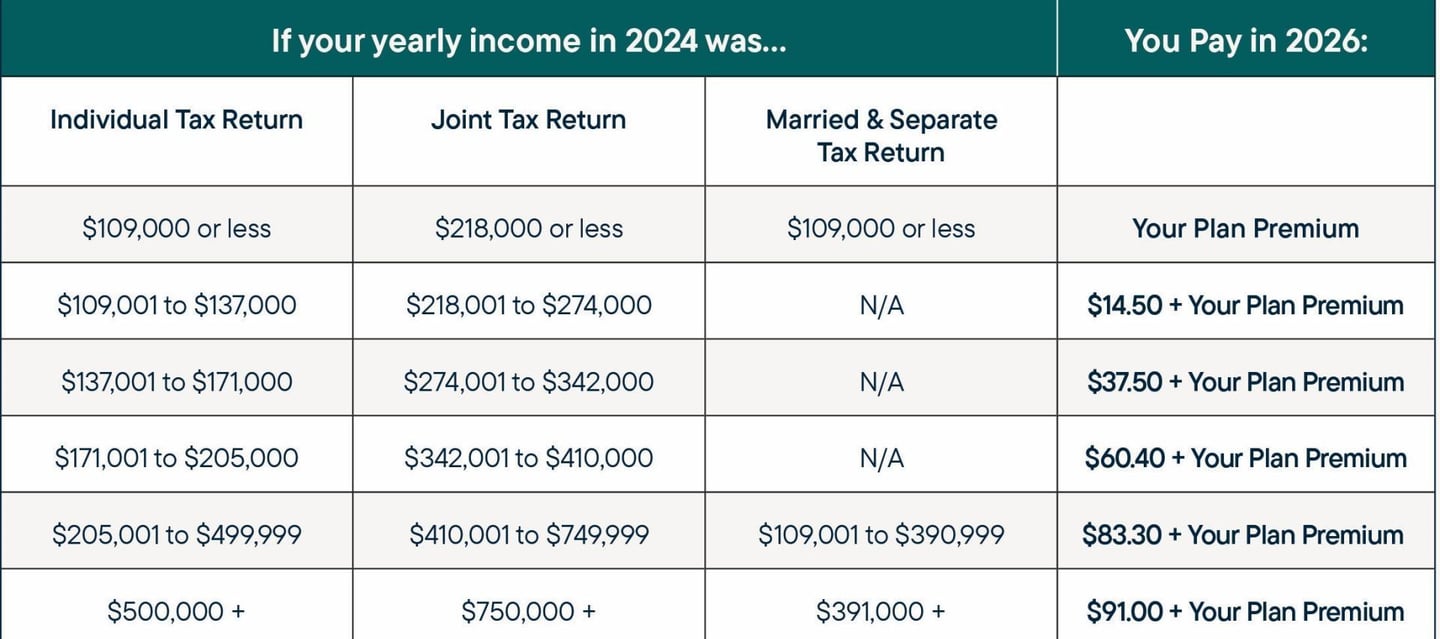 | If your yearly income in 2024 was... | | | You Pay in 2026: |
|---|---|---|---|
| Individual Tax Return | Joint Tax Return | Married & Separate Tax Return | |
| $109,000 or less | $218,000 or less | $109,000 or less | Your Plan Premium |
| $109,001 to $137,000 | $218,001 to $274,000 | N/A | $14.50 + Your Plan Premium |
| $137,001 to $171,000 | $274,001 to $342,000 | N/A | $37.50 + Your Plan Premium |
| $171,001 to $205,000 | $342,001 to $410,000 | N/A | $60.40 + Your Plan Premium |
| $205,001 to $499,999 | $410,001 to $749,999 | $109,001 to $390,999 | $83.30 + Your Plan Premium |
| $500,000 + | $750,000 + | $391,000 + | $91.00 + Your Plan Premium |